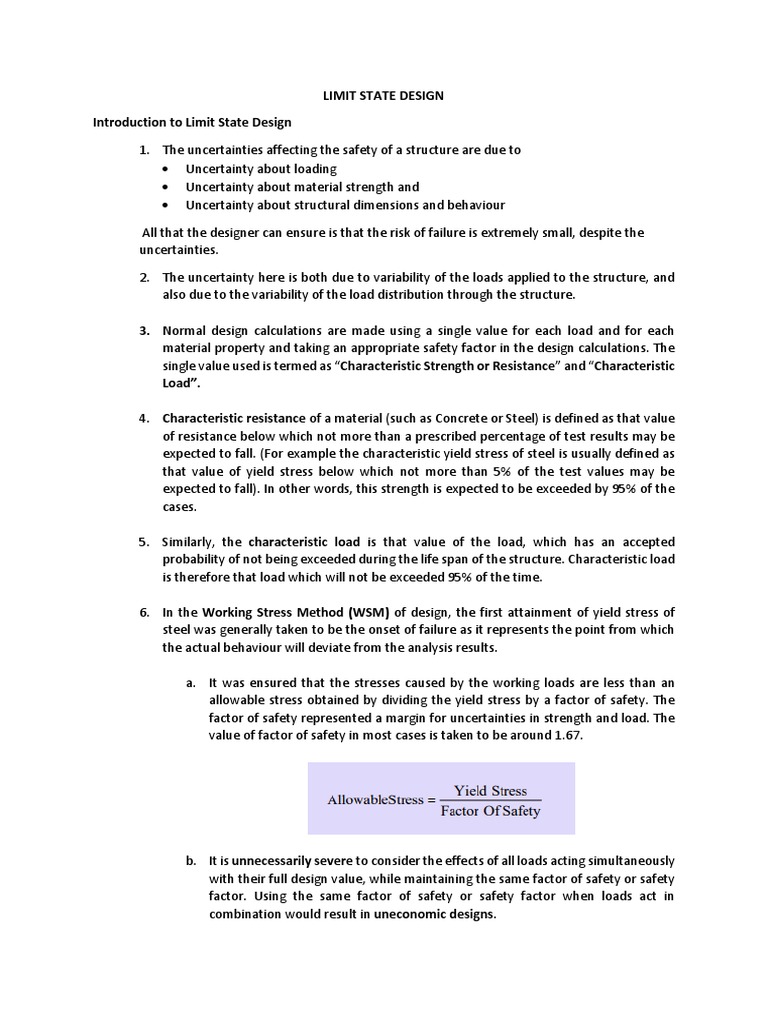 LIMIT STATE DESIGN

Introduction to Limit State Design

1. The uncertainties affecting the safety of a structure are due to
• Uncertainty about loading
• Uncertainty about material strength and
• Uncertainty about structural dimensions and behaviour

All that the designer can ensure is that the risk of failure is extremely small, despite the uncertainties.

2. The uncertainty here is both due to variability of the loads applied to the structure, and also due to the variability of the load distribution through the structure.

3. Normal design calculations are made using a single value for each load and for each material property and taking an appropriate safety factor in the design calculations. The single value used is termed as "Characteristic Strength or Resistance" and "Characteristic Load".

4. Characteristic resistance of a material (such as Concrete or Steel) is defined as that value of resistance below which not more than a prescribed percentage of test results may be expected to fall. (For example the characteristic yield stress of steel is usually defined as that value of yield stress below which not more than 5% of the test values may be expected to fall). In other words, this strength is expected to be exceeded by 95% of the cases.

5. Similarly, the characteristic load is that value of the load, which has an accepted probability of not being exceeded during the life span of the structure. Characteristic load is therefore that load which will not be exceeded 95% of the time.

6. In the Working Stress Method (WSM) of design, the first attainment of yield stress of steel was generally taken to be the onset of failure as it represents the point from which the actual behaviour will deviate from the analysis results.

a. It was ensured that the stresses caused by the working loads are less than an allowable stress obtained by dividing the yield stress by a factor of safety. The factor of safety represented a margin for uncertainties in strength and load. The value of factor of safety in most cases is taken to be around 1.67.

$\text{AllowableStress} = \frac{\text{Yield Stress}}{\text{Factor Of Safety}}$

b. It is unnecessarily severe to consider the effects of all loads acting simultaneously with their full design value, while maintaining the same factor of safety or safety factor. Using the same factor of safety or safety factor when loads act in combination would result in uneconomic designs.